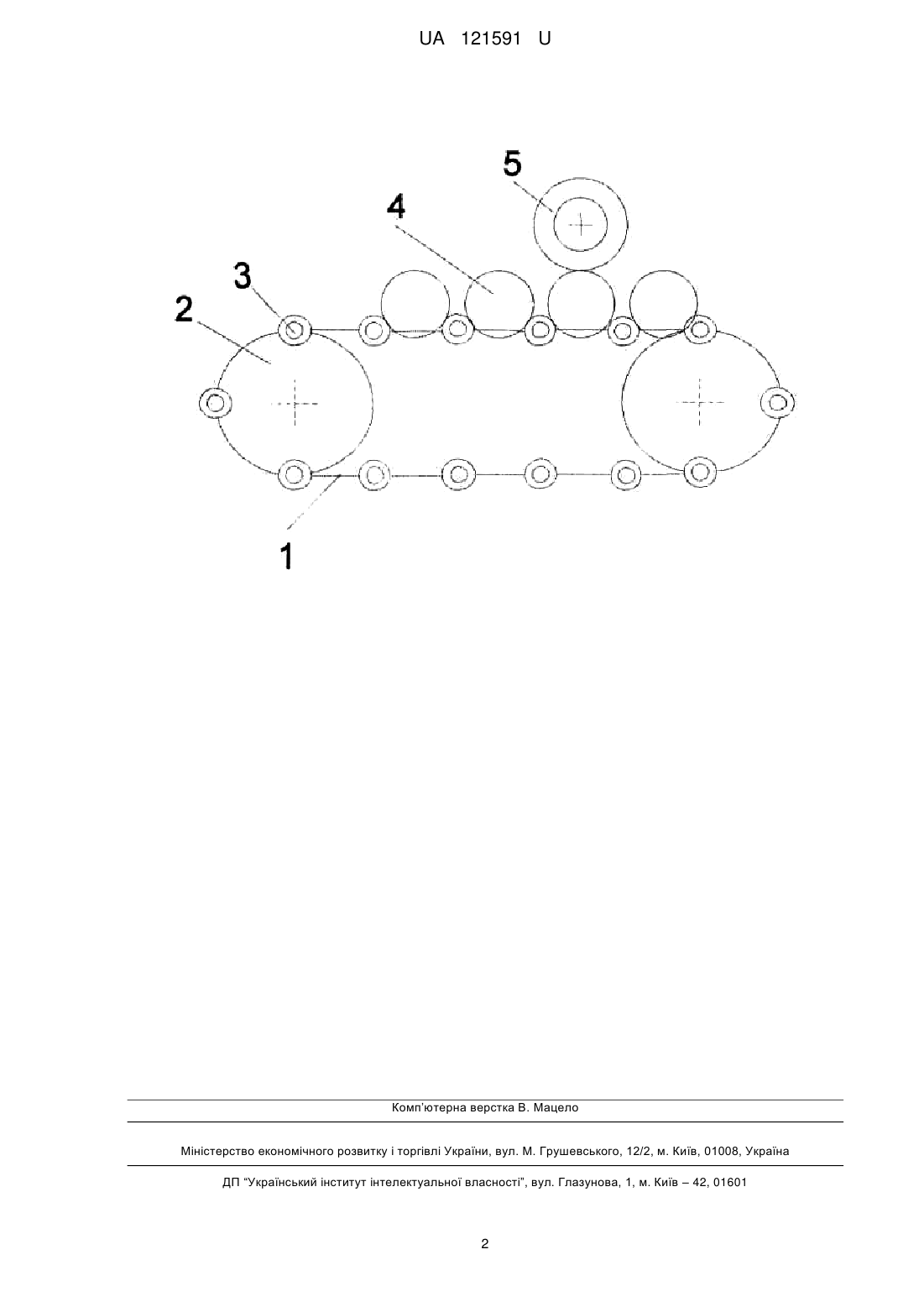 UA 121591 U

5

4

3

2

1

Комп'ютерна верстка В. Мацело

Міністерство економічного розвитку і торгівлі України, вул. М. Грушевського, 12/2, м. Київ, 01008, Україна

ДП "Український інститут інтелектуальної власності", вул. Глазунова, 1, м. Київ – 42, 01601

2